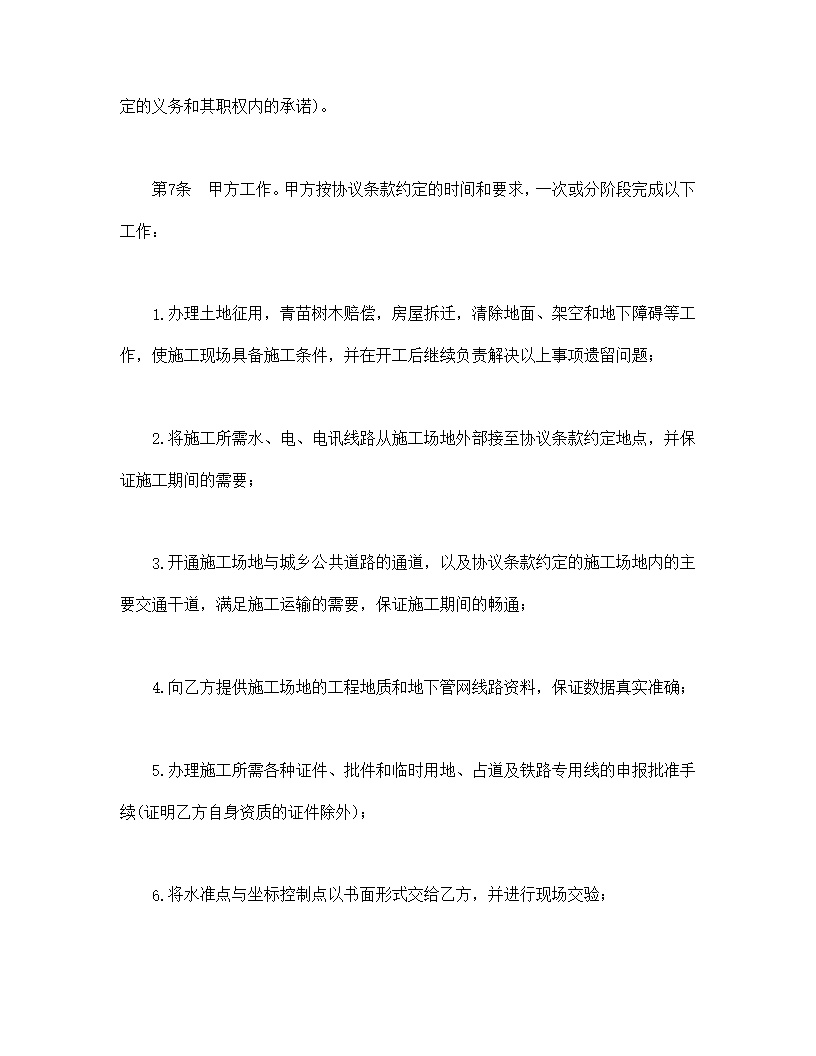 定的义务和其职权内的承诺)。

第7条　甲方工作。甲方按协议条款约定的时间和要求，一次或分阶段完成以下工作：

1.办理土地征用，青苗树木赔偿，房屋拆迁，清除地面、架空和地下障碍等工作，使施工现场具备施工条件，并在开工后继续负责解决以上事项遗留问题；

2.将施工所需水、电、电讯线路从施工场地外部接至协议条款约定地点，并保证施工期间的需要；

3.开通施工场地与城乡公共道路的通道，以及协议条款约定的施工场地内的主要交通干道，满足施工运输的需要，保证施工期间的畅通；

4.向乙方提供施工场地的工程地质和地下管网线路资料，保证数据真实准确；

5.办理施工所需各种证件、批件和临时用地、占道及铁路专用线的申报批准手续(证明乙方自身资质的证件除外)；

6.将水准点与坐标控制点以书面形式交给乙方，并进行现场交验；